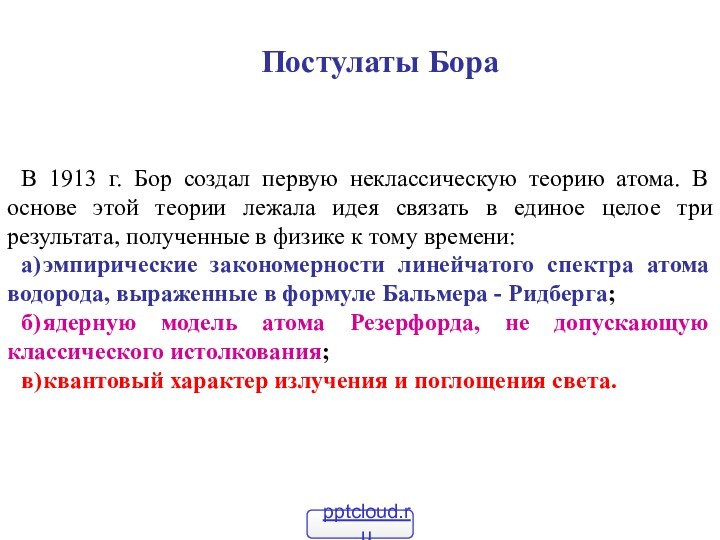 Постулаты Бора

В 1913 г. Бор создал первую неклассическую теорию атома. В основе этой теории лежала идея связать в единое целое три результата, полученные в физике к тому времени:

а)эмпирические закономерности линейчатого спектра атома водорода, выраженные в формуле Бальмера - Ридберга;

б)ядерную модель атома Резерфорда, не допускающую классического истолкования;

в)квантовый характер излучения и поглощения света.

pptcloud.ru